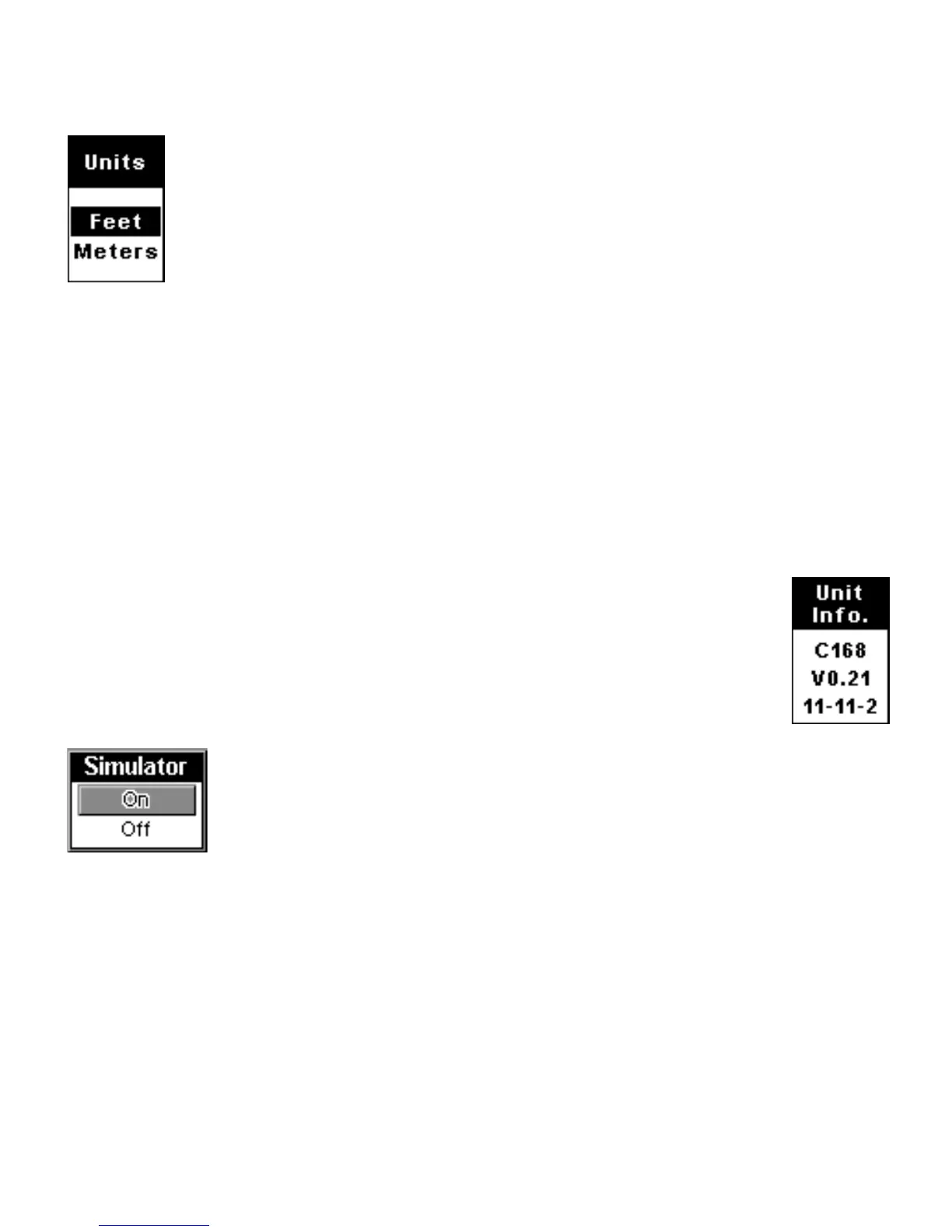 Units

Feet
Meters

Unit
Info.

C168
V0.21
11-11-2

Simulator

On
Off